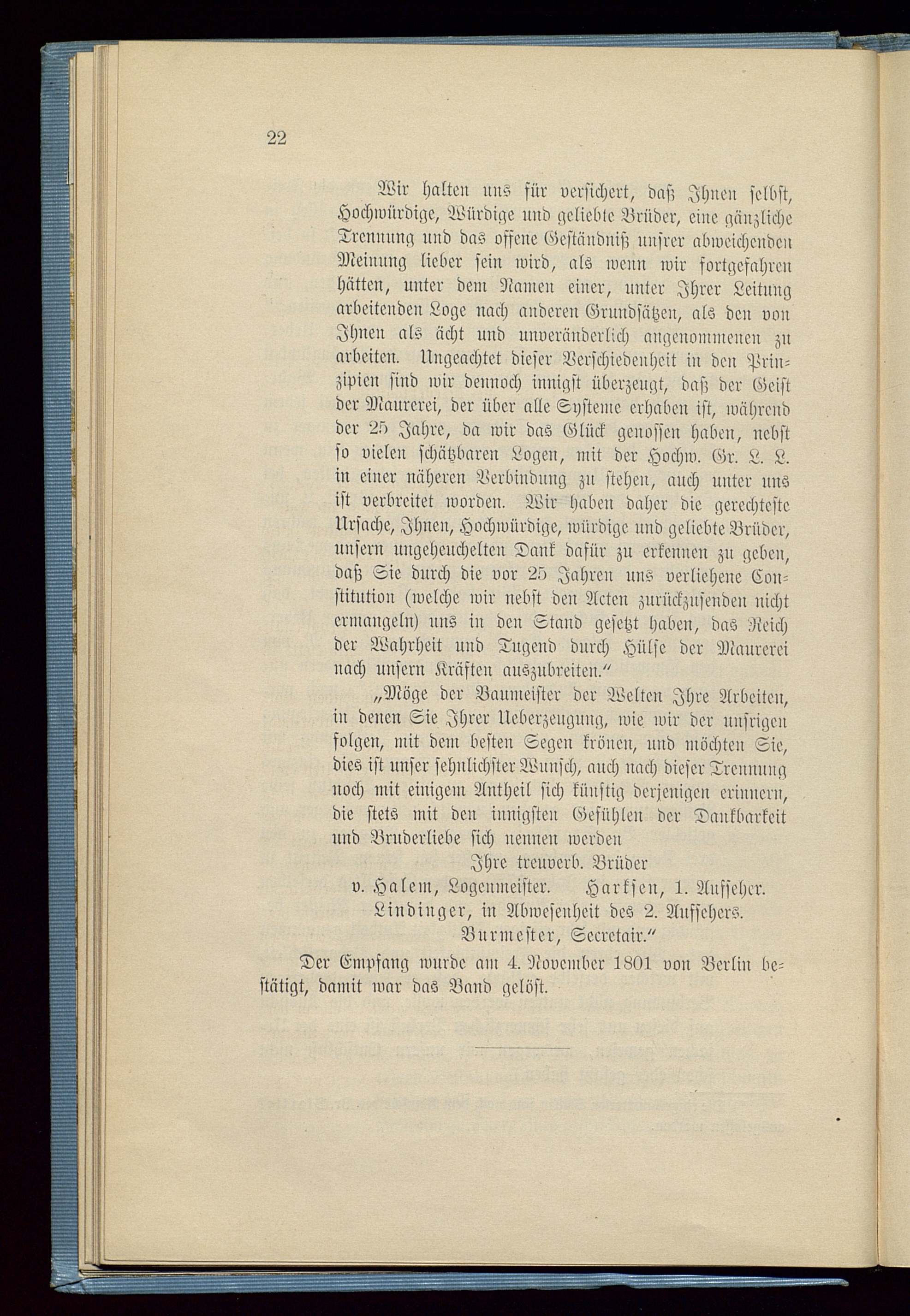 22

Wir halten uns für versichert, daß Ihnen selbst, Hochwürdige, Würdige und geliebte Brüder, eine gänzliche Trennung und das offene Geständniß unsrer abweichenden Meinung lieber sein wird, als wenn wir fortgefahren hätten, unter dem Namen einer, unter Ihrer Leitung arbeitenden Loge nach anderen Grundsätzen, als den von Ihnen als ächt und unveränderlich angenommenen zu arbeiten. Ungeachtet dieser Verschiedenheit in den Prinzipien sind wir dennoch innigst überzeugt, daß der Geist der Maurerei, der über alle Systeme erhaben ist, während der 25 Jahre, da wir das Glück genossen haben, nebst so vielen schätzbaren Logen, mit der Hochw. Gr. L. L. in einer näheren Verbindung zu stehen, auch unter uns ist verbreitet worden. Wir haben daher die gerechteste Ursache, Ihnen, Hochwürdige, würdige und geliebte Brüder, unsern ungeheuchelten Dank dafür zu erkennen zu geben, daß Sie durch die vor 25 Jahren uns verliehene Constitution (welche wir nebst den Acten zurückzusenden nicht ermangeln) uns in den Stand gesetzt haben, das Reich der Wahrheit und Tugend durch Hülfe der Maurerei nach unsern Kräften auszubreiten."

„Möge der Baumeister der Welten Ihre Arbeiten, in denen Sie Ihrer Ueberzeugung, wie wir der unsrigen folgen, mit dem besten Segen krönen, und möchten Sie, dies ist unser sehnlichster Wunsch, auch nach dieser Trennung noch mit einigem Antheil sich künftig derjenigen erinnern, die stets mit den innigsten Gefühlen der Dankbarkeit und Bruderliebe sich nennen werden

Ihre treuverb. Brüder
v. Halem, Logenmeister. Harksen, 1. Aufseher.
Lindinger, in Abwesenheit des 2. Aufsehers.
Burmester, Secretair."

Der Empfang wurde am 4. November 1801 von Berlin bestätigt, damit war das Band gelöst.